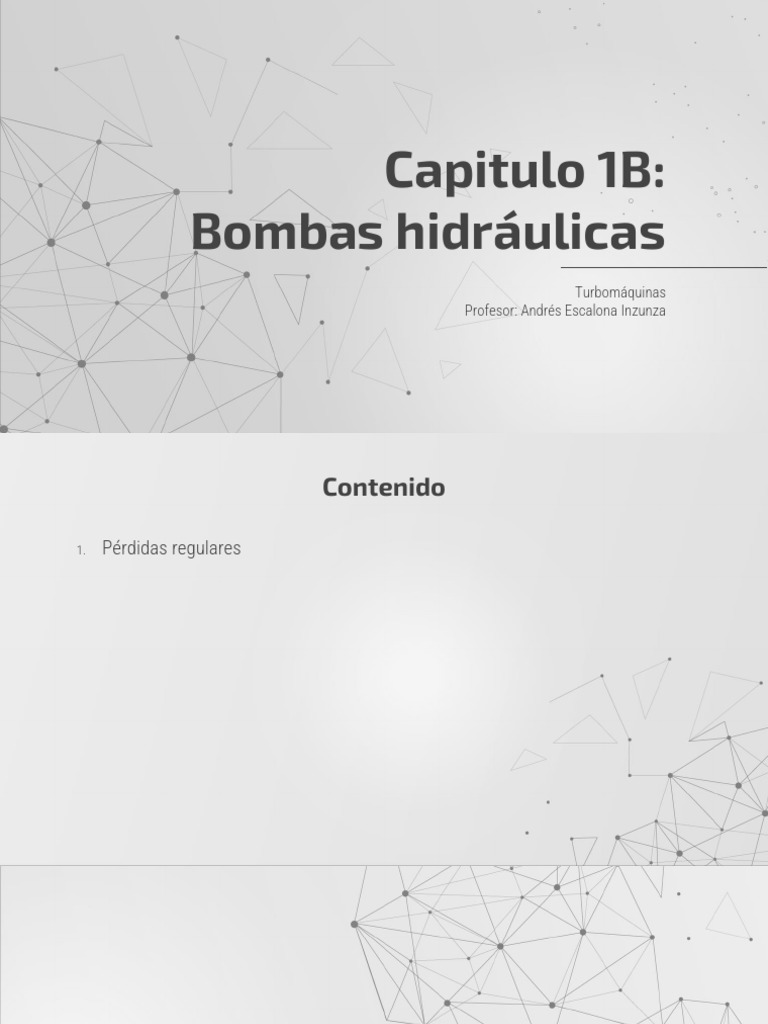 Capitulo 1B:
Bombas hidráulicas

Turbomáquinas
Profesor: Andrés Escalona Inzunza

Contenido

1. Pérdidas regulares